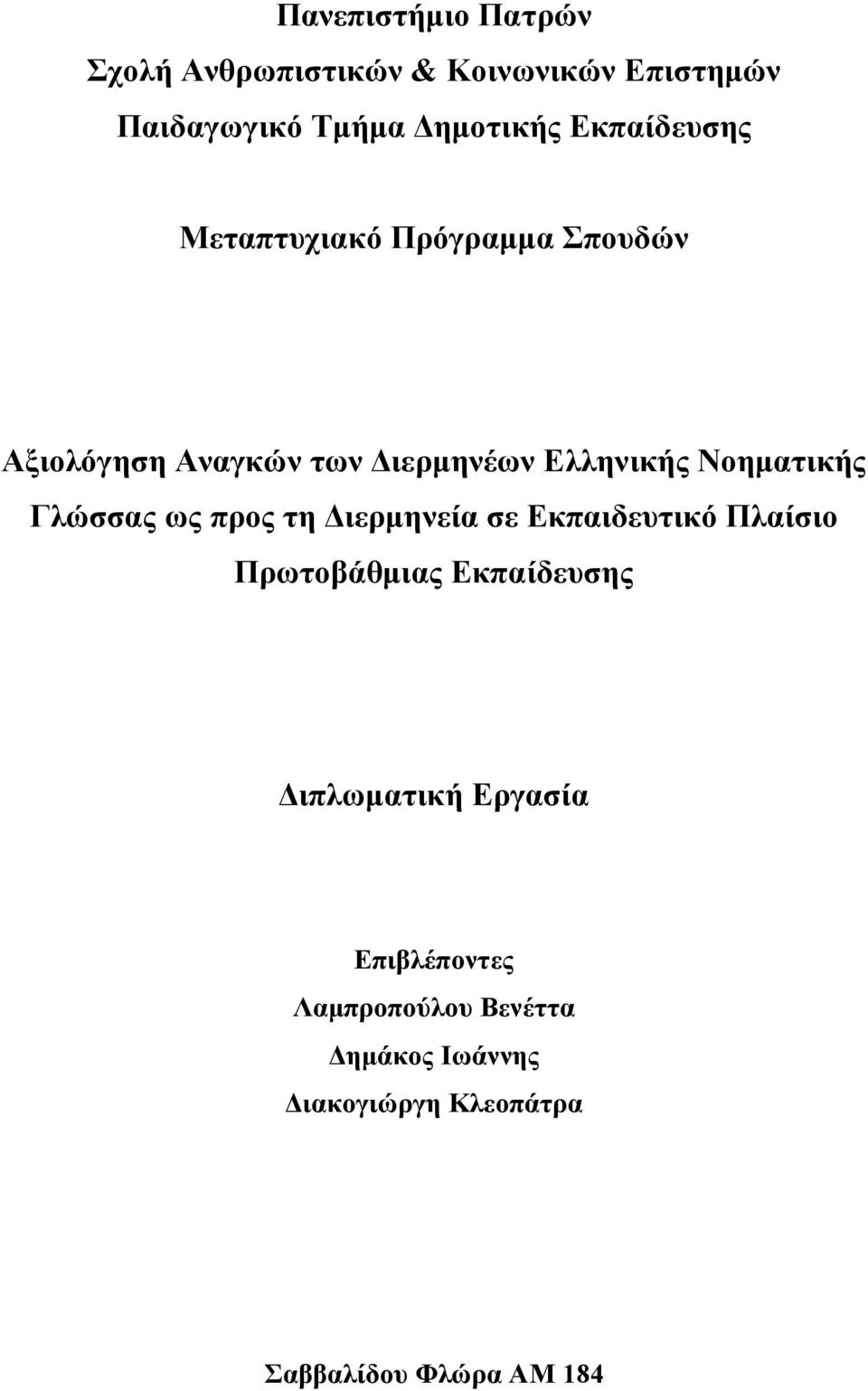 Πανεπιστήμιο Πατρών
Σχολή Ανθρωπιστικών & Κοινωνικών Επιστημών
Παιδαγωγικό Τμήμα Δημοτικής Εκπαίδευσης

Μεταπτυχιακό Πρόγραμμα Σπουδών

Αξιολόγηση Αναγκών των Διερμηνέων Ελληνικής Νοηματικής Γλώσσας ως προς τη Διερμηνεία σε Εκπαιδευτικό Πλαίσιο Πρωτοβάθμιας Εκπαίδευσης

Διπλωματική Εργασία

Επιβλέποντες
Λαμπροπούλου Βενέττα
Δημάκος Ιωάννης
Διακογιώργη Κλεοπάτρα

Σαββαλίδου Φλώρα ΑΜ 184